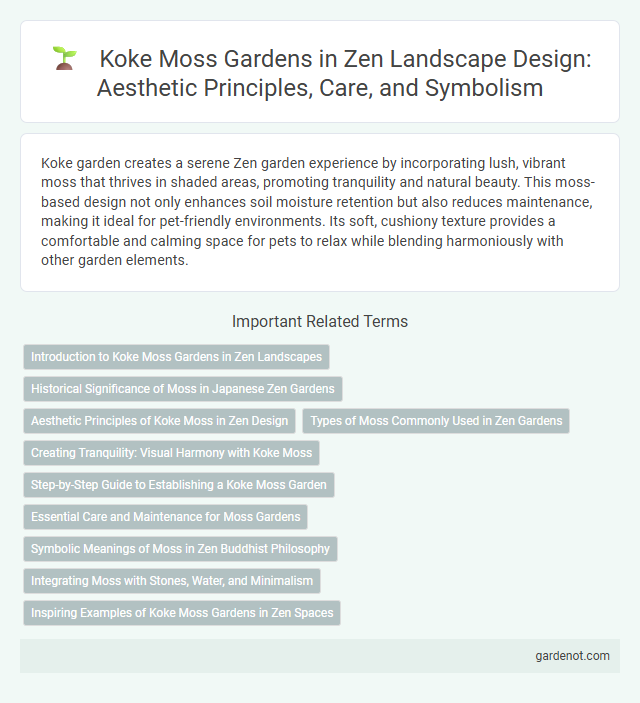 Koke Moss Gardens in Zen Landscape Design: Aesthetic Principles, Care, and Symbolism

Koke garden creates a serene Zen garden experience by incorporating lush, vibrant moss that thrives in shaded areas, promoting tranquility and natural beauty. This moss-based design not only enhances soil moisture retention but also reduces maintenance, making it ideal for pet-friendly environments. Its soft, cushiony texture provides a comfortable and calming space for pets to relax while blending harmoniously with other garden elements.

Important Related Terms

Introduction to Koke Moss Gardens in Zen Landscapes

Historical Significance of Moss in Japanese Zen Gardens

Aesthetic Principles of Koke Moss in Zen Design

Types of Moss Commonly Used in Zen Gardens

Creating Tranquility: Visual Harmony with Koke Moss

Step-by-Step Guide to Establishing a Koke Moss Garden

Essential Care and Maintenance for Moss Gardens

Symbolic Meanings of Moss in Zen Buddhist Philosophy

Integrating Moss with Stones, Water, and Minimalism

Inspiring Examples of Koke Moss Gardens in Zen Spaces

gardenot.com